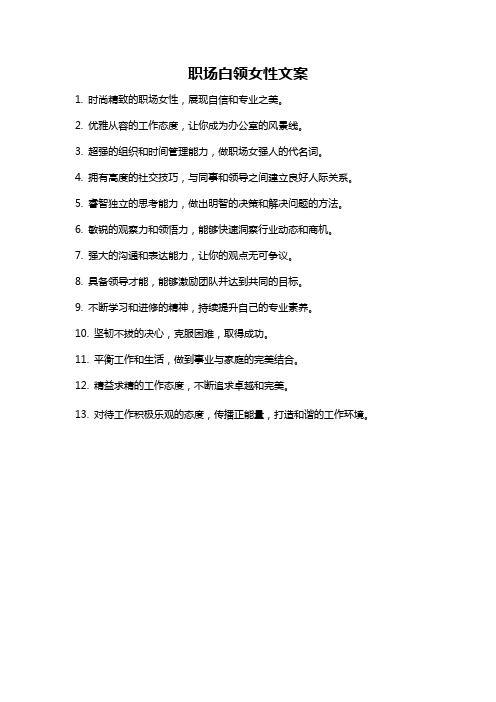 职场白领女性文案

1. 时尚精致的职场女性，展现自信和专业之美。

2. 优雅从容的工作态度，让你成为办公室的风景线。

3. 超强的组织和时间管理能力，做职场女强人的代名词。

4. 拥有高度的社交技巧，与同事和领导之间建立良好人际关系。

5. 睿智独立的思考能力，做出明智的决策和解决问题的方法。

6. 敏锐的观察力和领悟力，能够快速洞察行业动态和商机。

7. 强大的沟通和表达能力，让你的观点无可争议。

8. 具备领导才能，能够激励团队并达到共同的目标。

9. 不断学习和进修的精神，持续提升自己的专业素养。

10. 坚韧不拔的决心，克服困难，取得成功。

11. 平衡工作和生活，做到事业与家庭的完美结合。

12. 精益求精的工作态度，不断追求卓越和完美。

13. 对待工作积极乐观的态度，传播正能量，打造和谐的工作环境。